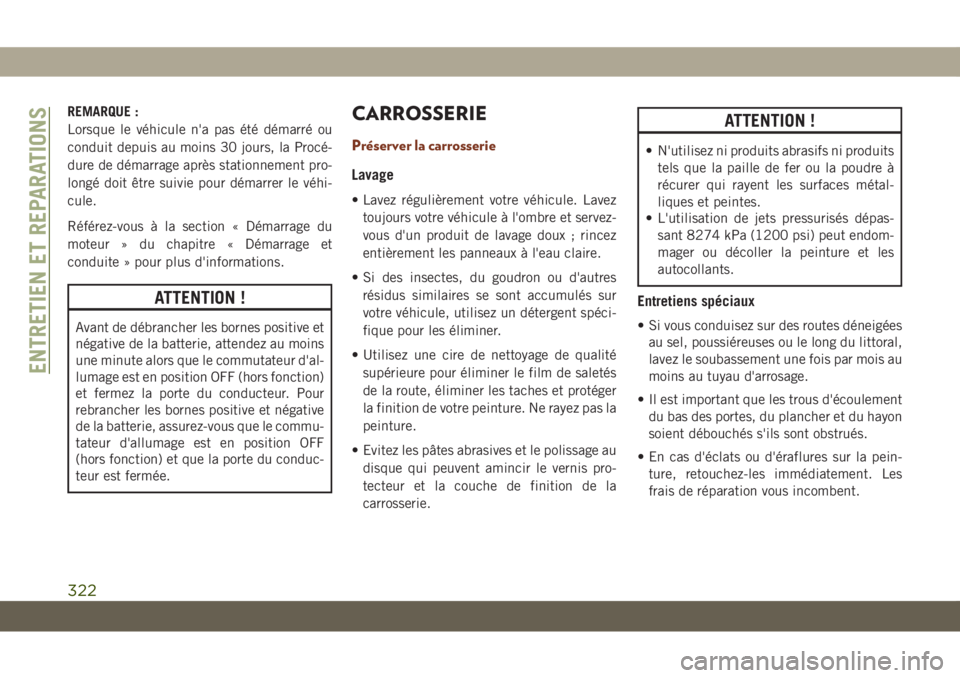 ENTRETIEN ET REPARATIONS

REMARQUE :
Lorsque le véhicule n'a pas été démarré ou conduit depuis au moins 30 jours, la Procédure de démarrage après stationnement prolongé doit être suivie pour démarrer le véhicule.

Référez-vous à la section « Démarrage du moteur » du chapitre « Démarrage et conduite » pour plus d'informations.

ATTENTION !

Avant de débrancher les bornes positive et négative de la batterie, attendez au moins une minute alors que le commutateur d'allumage est en position OFF (hors fonction) et fermez la porte du conducteur. Pour rebrancher les bornes positive et négative de la batterie, assurez-vous que le commutateur d'allumage est en position OFF (hors fonction) et que la porte du conducteur est fermée.

CARROSSERIE

Préserver la carrosserie

Lavage

• Lavez régulièrement votre véhicule. Lavez toujours votre véhicule à l'ombre et servez-vous d'un produit de lavage doux ; rincez entièrement les panneaux à l'eau claire.

• Si des insectes, du goudron ou d'autres résidus similaires se sont accumulés sur votre véhicule, utilisez un détergent spécifique pour les éliminer.

• Utilisez une cire de nettoyage de qualité supérieure pour éliminer le film de saletés de la route, éliminer les taches et protéger la finition de votre peinture. Ne rayez pas la peinture.

• Evitez les pâtes abrasives et le polissage au disque qui peuvent amincir le vernis protecteur et la couche de finition de la carrosserie.

ATTENTION !

• N'utilisez ni produits abrasifs ni produits tels que la paille de fer ou la poudre à récurer qui rayent les surfaces métalliques et peintes.
• L'utilisation de jets pressurisés dépassant 8274 kPa (1200 psi) peut endommager ou décoller la peinture et les autocollants.

Entretiens spéciaux

• Si vous conduisez sur des routes déneigées au sel, poussiéreuses ou le long du littoral, lavez le soubassement une fois par mois au moins au tuyau d'arrosage.

• Il est important que les trous d'écoulement du bas des portes, du plancher et du hayon soient débouchés s'ils sont obstrués.

• En cas d'éclats ou d'éraflures sur la peinture, retouchez-les immédiatement. Les frais de réparation vous incombent.

322

carmanualsonline.info